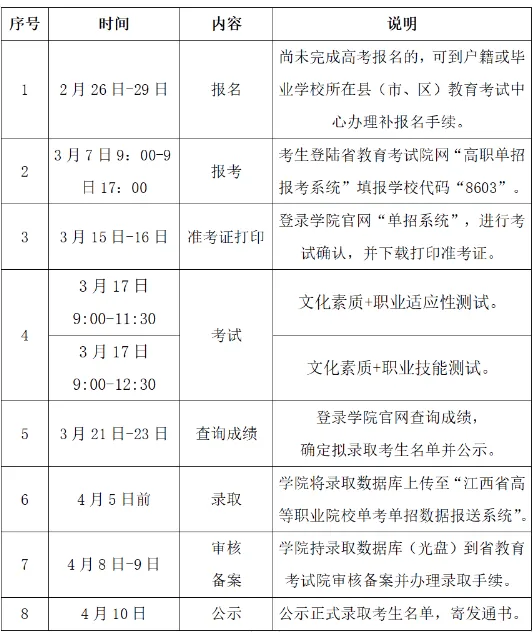 | 序号 | 时间 | 内容 | 说明 |
|---|---|---|---|
| 1 | 2月26日-29日 | 报名 | 尚未完成高考报名的，可到户籍或毕业学校所在县（市、区）教育考试中心办理补报名手续。 |
| 2 | 3月7日9：00-9日17：00 | 报考 | 考生登陆省教育考试院网“高职单招报考系统”填报学校代码“8603”。 |
| 3 | 3月15日-16日 | 准考证打印 | 登录学院官网“单招系统”，进行考试确认，并下载打印准考证。 |
| 4 | 3月17日 9:00-11:30 | 考试 | 文化素质+职业适应性测试。 |
| 4 | 3月17日 9:00-12:30 | 考试 | 文化素质+职业技能测试。 |
| 5 | 3月21日-23日 | 查询成绩 | 登录学院官网查询成绩，确定拟录取考生名单并公示。 |
| 6 | 4月5日前 | 录取 | 学院将录取数据库上传至“江西省高等职业院校单考单招数据报送系统”。 |
| 7 | 4月8日-9日 | 审核备案 | 学院持录取数据库（光盘）到省教育考试院审核备案并办理录取手续。 |
| 8 | 4月10日 | 公示 | 公示正式录取考生名单，寄发通书。 |